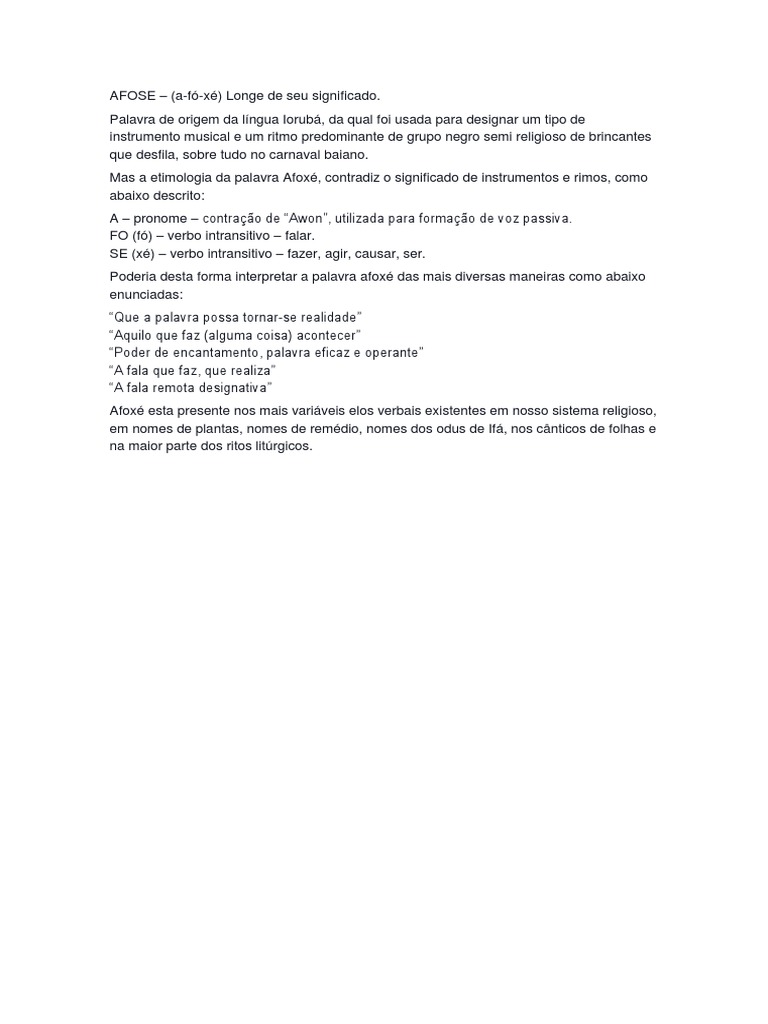 AFOSE – (a-fó-xé) Longe de seu significado.

Palavra de origem da língua Iorubá, da qual foi usada para designar um tipo de instrumento musical e um ritmo predominante de grupo negro semi religioso de brincantes que desfila, sobre tudo no carnaval baiano.

Mas a etimologia da palavra Afoxé, contradiz o significado de instrumentos e rimos, como abaixo descrito:

A – pronome – contração de "Awon", utilizada para formação de voz passiva.
FO (fó) – verbo intransitivo – falar.
SE (xé) – verbo intransitivo – fazer, agir, causar, ser.

Poderia desta forma interpretar a palavra afoxé das mais diversas maneiras como abaixo enunciadas:

"Que a palavra possa tornar-se realidade"
"Aquilo que faz (alguma coisa) acontecer"
"Poder de encantamento, palavra eficaz e operante"
"A fala que faz, que realiza"
"A fala remota designativa"

Afoxé esta presente nos mais variáveis elos verbais existentes em nosso sistema religioso, em nomes de plantas, nomes de remédio, nomes dos odus de Ifá, nos cânticos de folhas e na maior parte dos ritos litúrgicos.